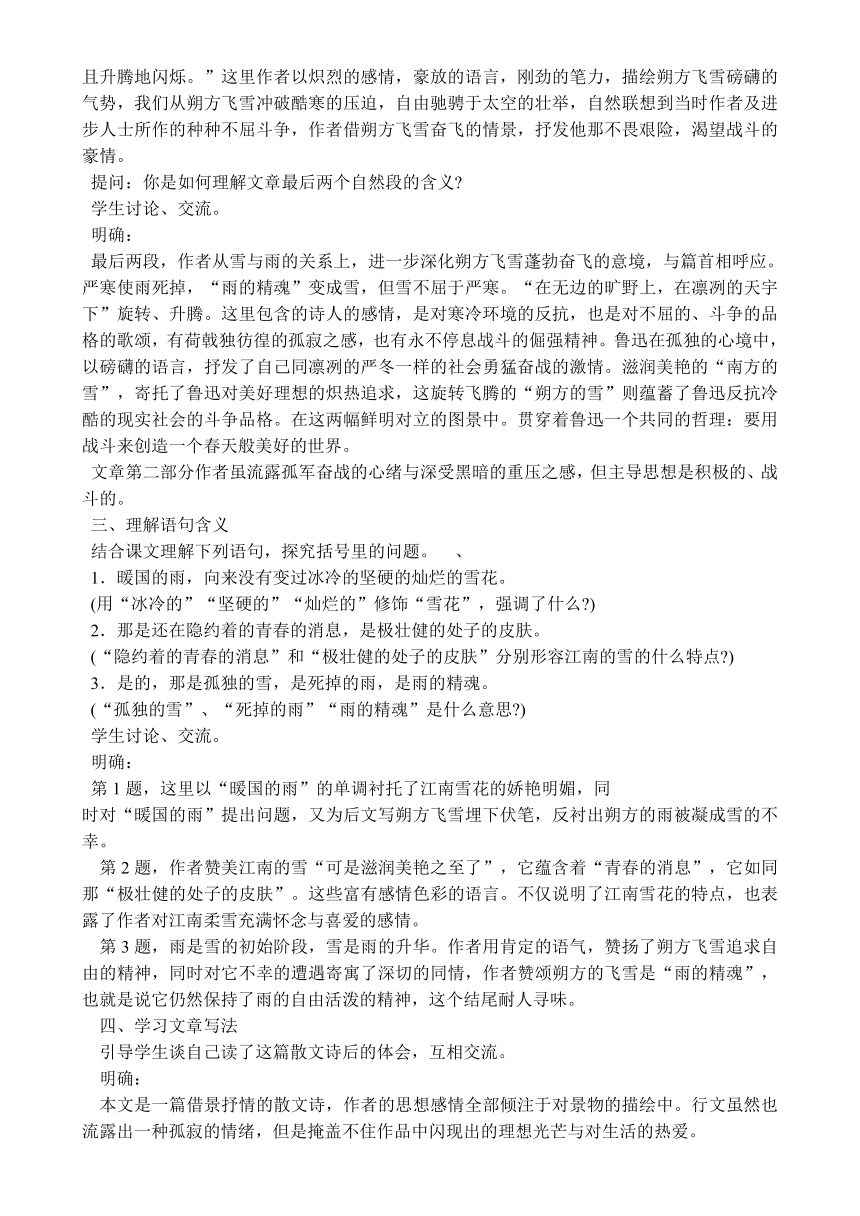 且升腾地闪烁。”这里作者以炽烈的感情，豪放的语言，刚劲的笔力，描绘朔方飞雪磅礴的气势，我们从朔方飞雪冲破酷寒的压迫，自由驰骋于太空的壮举，自然联想到当时作者及进步人士所作的种种不屈斗争，作者借朔方飞雪奋飞的情景，抒发他那不畏艰险，渴望战斗的豪情。

提问：你是如何理解文章最后两个自然段的含义?

学生讨论、交流。

明确：

最后两段，作者从雪与雨的关系上，进一步深化朔方飞雪蓬勃奋飞的意境，与篇首相呼应。严寒使雨死掉，“雨的精魂”变成雪，但雪不屈于严寒。“在无边的旷野上，在凛冽的天宇下”旋转、升腾。这里包含的诗人的感情，是对寒冷环境的反抗，也是对不屈的、斗争的品格的歌颂，有荷戟独彷徨的孤寂之感，也有永不停息战斗的倔强精神。鲁迅在孤独的心境中，以磅礴的语言，抒发了自己同凛冽的严冬一样的社会勇猛奋战的激情。滋润美艳的“南方的雪”，寄托了鲁迅对美好理想的炽热追求，这旋转飞腾的“朔方的雪”则蕴蓄了鲁迅反抗冷酷的现实社会的斗争品格。在这两幅鲜明对立的图景中。贯穿着鲁迅一个共同的哲理：要用战斗来创造一个春天般美好的世界。

文章第二部分作者虽流露孤军奋战的心绪与深受黑暗的重压之感，但主导思想是积极的、战斗的。

三、理解语句含义

结合课文理解下列语句，探究括号里的问题。 、

1．暖国的雨，向来没有变过冰冷的坚硬的灿烂的雪花。

(用“冰冷的”“坚硬的”“灿烂的”修饰“雪花”，强调了什么?)

2．那是还在隐约着的青春的消息，是极壮健的处子的皮肤。

(“隐约着的青春的消息”和“极壮健的处子的皮肤”分别形容江南的雪的什么特点?)

3．是的，那是孤独的雪，是死掉的雨，是雨的精魂。

(“孤独的雪”、“死掉的雨”“雨的精魂”是什么意思?)

学生讨论、交流。

明确：

第 1 题，这里以“暖国的雨”的单调衬托了江南雪花的娇艳明媚，同时对“暖国的雨”提出问题，又为后文写朔方飞雪埋下伏笔，反衬出朔方的雨被凝成雪的不幸。

第 2 题，作者赞美江南的雪“可是滋润美艳之至了”，它蕴含着“青春的消息”，它如同那“极壮健的处子的皮肤”。这些富有感情色彩的语言。不仅说明了江南雪花的特点，也表露了作者对江南柔雪充满怀念与喜爱的感情。

第 3 题，雨是雪的初始阶段，雪是雨的升华。作者用肯定的语气，赞扬了朔方飞雪追求自由的精神，同时对它不幸的遭遇寄寓了深切的同情，作者赞颂朔方的飞雪是“雨的精魂”，也就是说它仍然保持了雨的自由活泼的精神，这个结尾耐人寻味。

四、学习文章写法

引导学生谈自己读了这篇散文诗后的体会，互相交流。

明确：

本文是一篇借景抒情的散文诗，作者的思想感情全部倾注于对景物的描绘中。行文虽然也流露出一种孤寂的情绪，但是掩盖不住作品中闪现出的理想光芒与对生活的热爱。